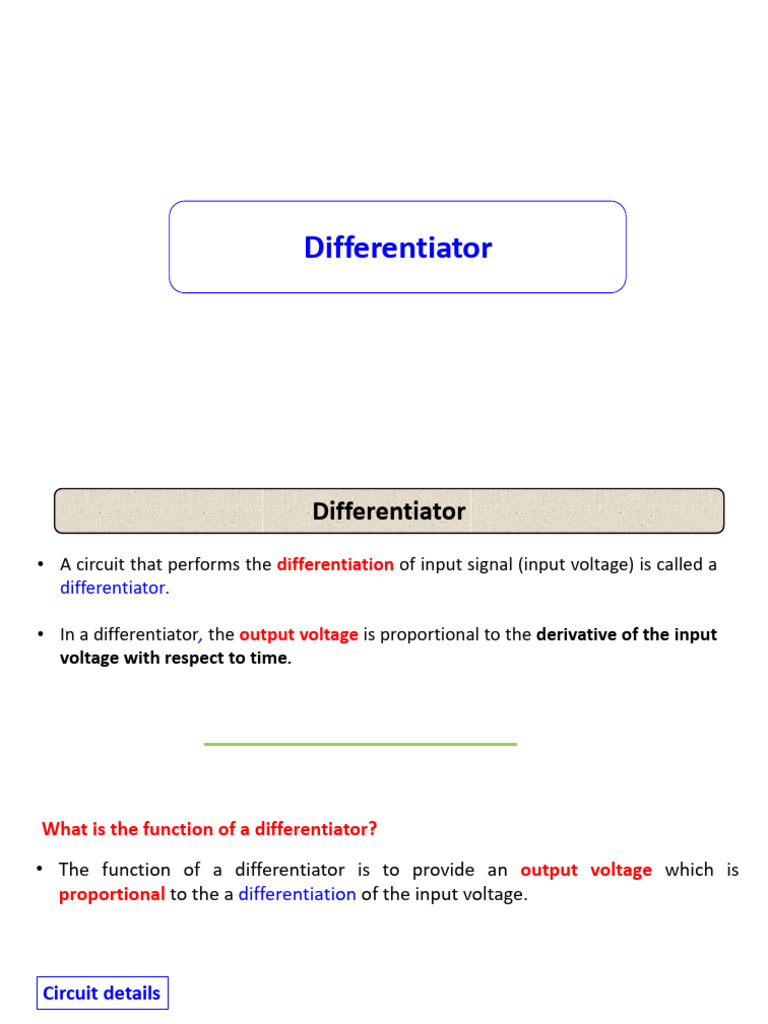 Differentiator

Differentiator

• A circuit that performs the differentiation of input signal (input voltage) is called a differentiator.

• In a differentiator, the output voltage is proportional to the derivative of the input voltage with respect to time.

What is the function of a differentiator?

• The function of a differentiator is to provide an output voltage which is proportional to the a differentiation of the input voltage.

Circuit details